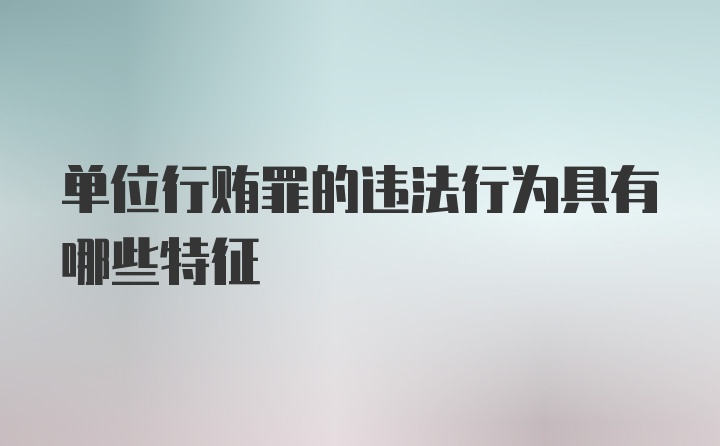 单位行贿罪的违法行为具有哪些特征